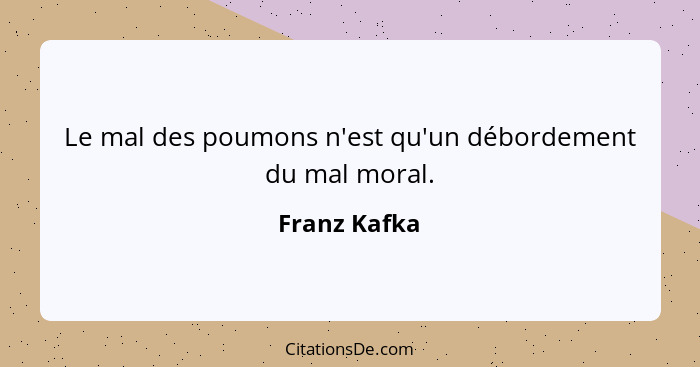 Le mal des poumons n'est qu'un débordement du mal moral.

Franz Kafka

CitationsDe.com